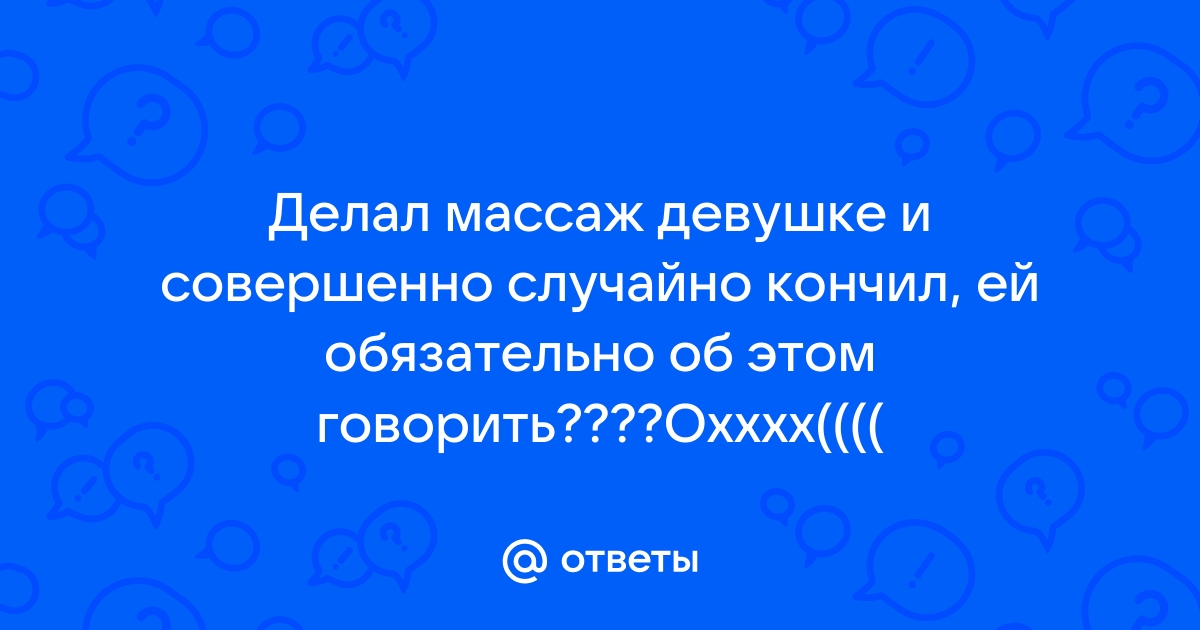 Делал массаж девушке и совершенно случайно кончил, ей обязательно об этом говорить????Охххх((((

ответы